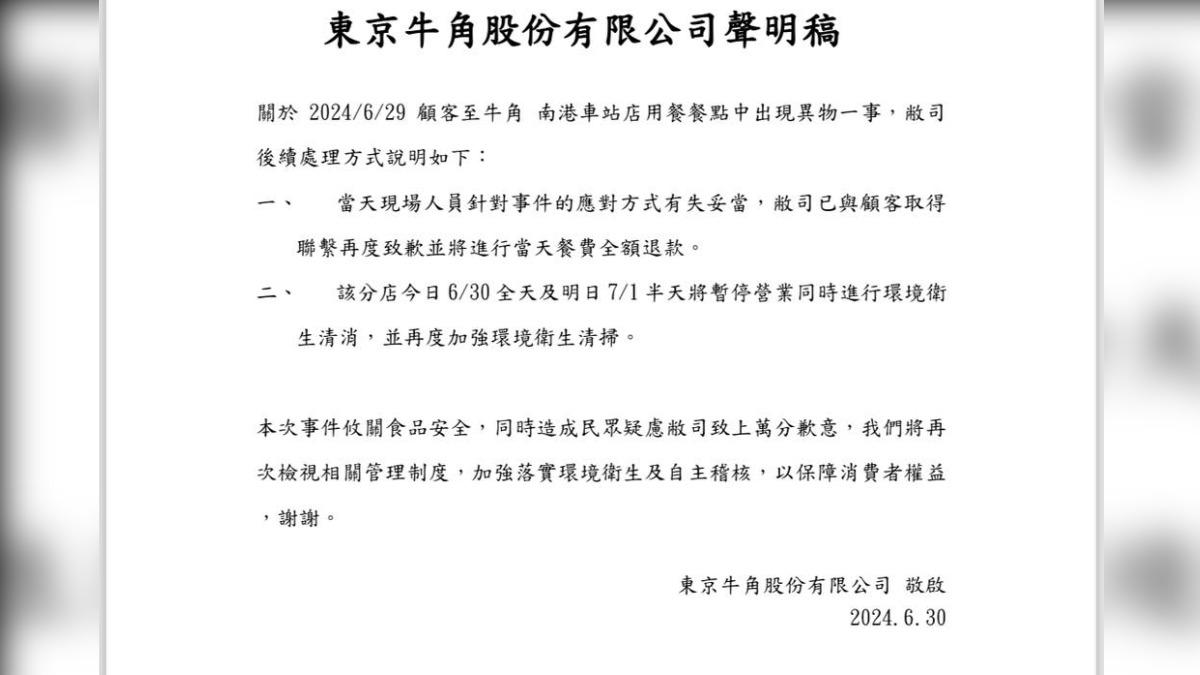 東京牛角股份有限公司聲明稿

關於 2024/6/29 顧客至牛角 南港車站店用餐餐點中出現異物一事，敝司後續處理方式說明如下：

一、 當天現場人員針對事件的應對方式有失妥當，敝司已與顧客取得聯繫再度致歉並將進行當天餐費全額退款。

二、 該分店今日 6/30 全天及明日 7/1 半天將暫停營業同時進行環境衛生清消，並再度加強環境衛生清掃。

本次事件攸關食品安全，同時造成民眾疑慮敝司致上萬分歉意，我們將再次檢視相關管理制度，加強落實環境衛生及自主稽核，以保障消費者權益，謝謝。

東京牛角股份有限公司 敬啟
2024.6.30